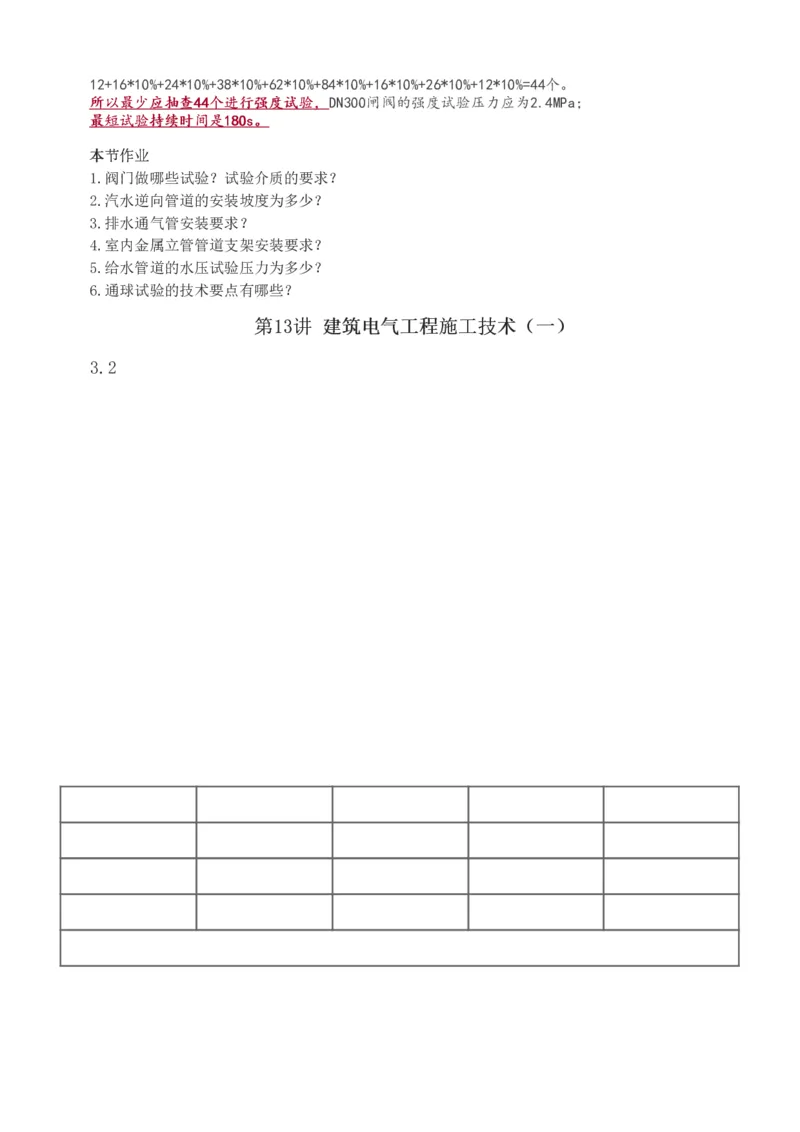 12+16*10%+24*10%+38*10%+62*10%+84*10%+16*10%+26*10%+12*10%=44个。
所以最少应抽查44个进行强度试验，DN300闸阀的强度试验压力应为2.4MPa；
最短试验持续时间是180s。

本节作业
1.阀门做哪些试验？试验介质的要求？
2.汽水逆向管道的安装坡度为多少？
3.排水通气管安装要求？
4.室内金属立管管道支架安装要求？
5.给水管道的水压试验压力为多少？
6.通球试验的技术要点有哪些？

第13讲 建筑电气工程施工技术（一）

3.2